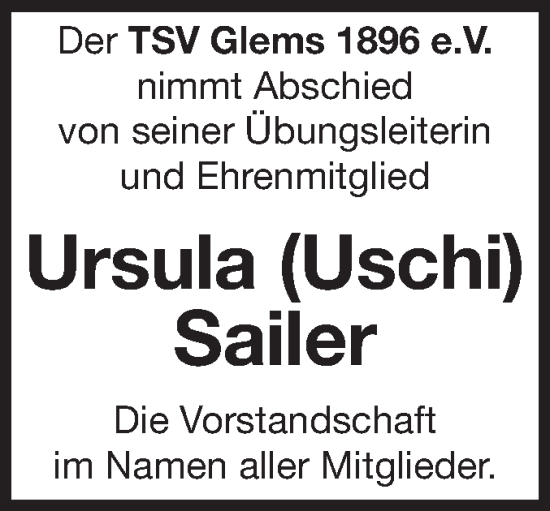 Der TSV Glems 1896 e.V. nimmt Abschied von seiner Übungsleiterin und Ehrenmitglied

Ursula (Uschi) Sailer

Die Vorstandschaft im Namen aller Mitglieder.